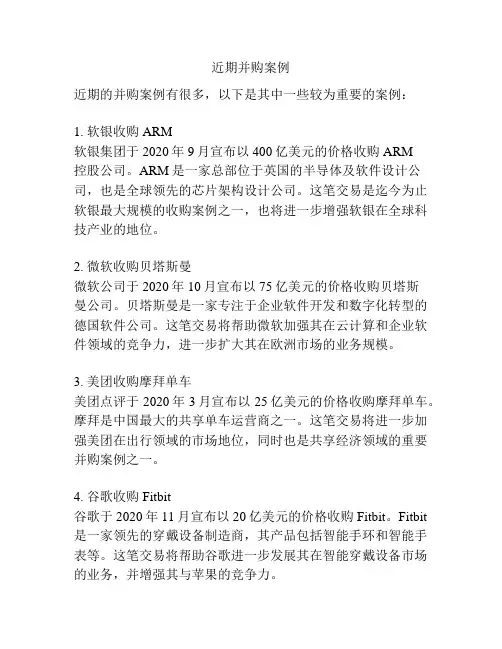 近期并购案例

近期的并购案例有很多，以下是其中一些较为重要的案例：

1. 软银收购 ARM
软银集团于 2020 年 9 月宣布以 400 亿美元的价格收购 ARM 控股公司。ARM 是一家总部位于英国的半导体及软件设计公司，也是全球领先的芯片架构设计公司。这笔交易是迄今为止软银最大规模的收购案例之一，也将进一步增强软银在全球科技产业的地位。

2. 微软收购贝塔斯曼
微软公司于 2020 年 10 月宣布以 75 亿美元的价格收购贝塔斯曼公司。贝塔斯曼是一家专注于企业软件开发和数字化转型的德国软件公司。这笔交易将帮助微软加强其在云计算和企业软件领域的竞争力，进一步扩大其在欧洲市场的业务规模。

3. 美团收购摩拜单车
美团点评于 2020 年 3 月宣布以 25 亿美元的价格收购摩拜单车。摩拜是中国最大的共享单车运营商之一。这笔交易将进一步加强美团在出行领域的市场地位，同时也是共享经济领域的重要并购案例之一。

4. 谷歌收购 Fitbit
谷歌于 2020 年 11 月宣布以 20 亿美元的价格收购 Fitbit。Fitbit 是一家领先的穿戴设备制造商，其产品包括智能手环和智能手表等。这笔交易将帮助谷歌进一步发展其在智能穿戴设备市场的业务，并增强其与苹果的竞争力。